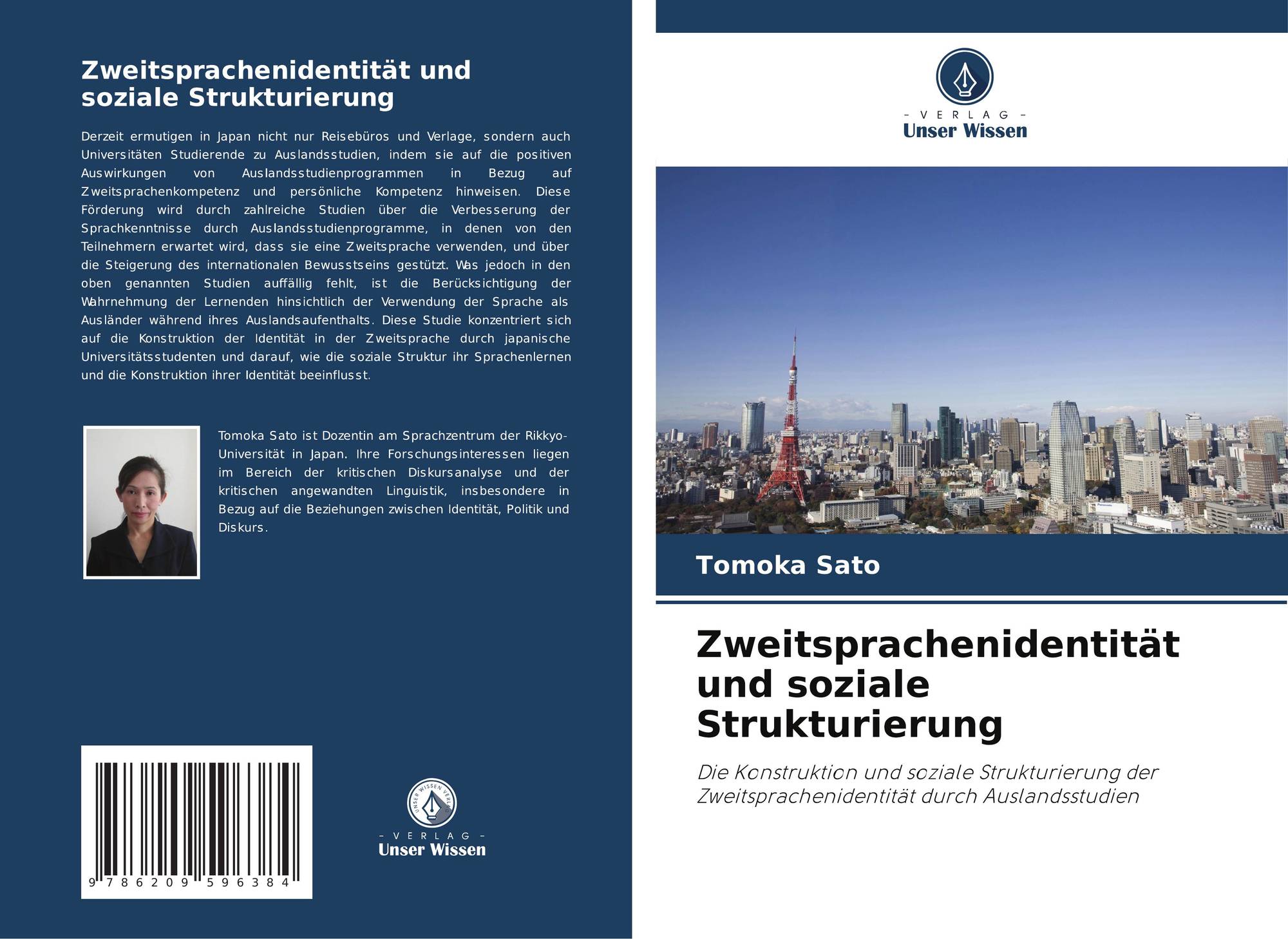 Zweitsprachenidentität und soziale Strukturierung

Derzeit ermutigen in Japan nicht nur Reisebüros und Verlage, sondern auch Universitäten Studierende zu Auslandsstudien, indem sie auf die positiven Auswirkungen von Auslandsstudienprogrammen in Bezug auf Zweitsprachenkompetenz und persönliche Kompetenz hinweisen. Diese Förderung wird durch zahlreiche Studien über die Verbesserung der Sprachkenntnisse durch Auslandsstudienprogramme, in denen von den Teilnehmern erwartet wird, dass sie eine Zweitsprache verwenden, und über die Steigerung des internationalen Bewusstseins gestützt. Was jedoch in den oben genannten Studien auffällig fehlt, ist die Berücksichtigung der Wahrnehmung der Lernenden hinsichtlich der Verwendung der Sprache als Ausländer während ihres Auslandsaufenthalts. Diese Studie konzentriert sich auf die Konstruktion der Identität in der Zweitsprache durch japanische Universitätsstudenten und darauf, wie die soziale Struktur ihr Sprachenlernen und die Konstruktion ihrer Identität beeinflusst.

Tomoka Sato ist Dozentin am Sprachzentrum der Rikkyo-Universität in Japan. Ihre Forschungsinteressen liegen im Bereich der kritischen Diskursanalyse und der kritischen angewandten Linguistik, insbesondere in Bezug auf die Beziehungen zwischen Identität, Politik und Diskurs.

9 786209 596384

UNSER WISSEN VERLAG
- VERLAG -
Unser Wissen

- VERLAG -
Unser Wissen

Tomoka Sato

Zweitsprachenidentität und soziale Strukturierung

Die Konstruktion und soziale Strukturierung der Zweitsprachenidentität durch Auslandsstudien